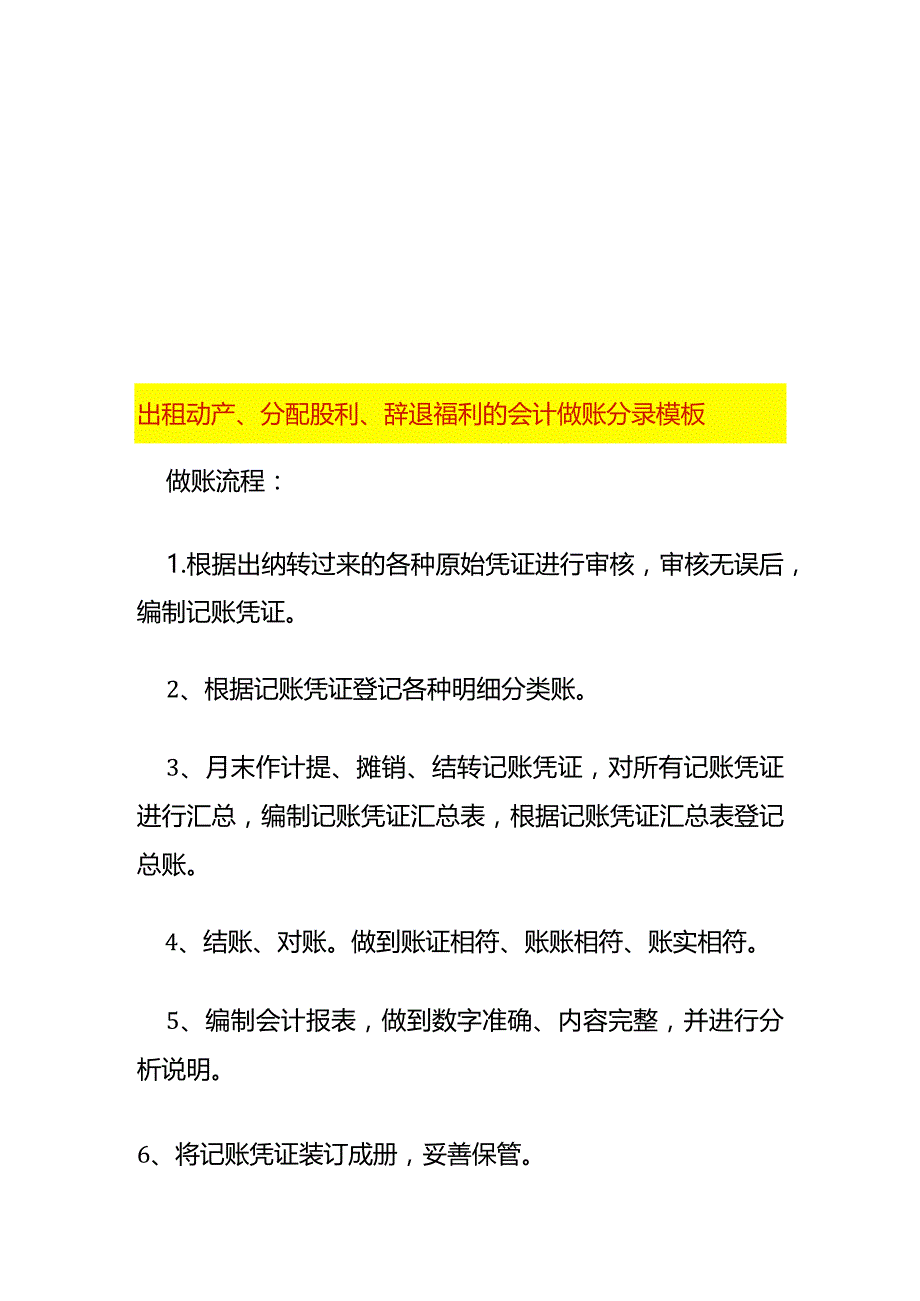 出租动产、分配股利、辞退福利的会计做账分录模板

做账流程：

1.根据出纳转过来的各种原始凭证进行审核，审核无误后，编制记账凭证。

2、根据记账凭证登记各种明细分类账。

3、月末作计提、摊销、结转记账凭证，对所有记账凭证进行汇总，编制记账凭证汇总表，根据记账凭证汇总表登记总账。

4、结账、对账。做到账证相符、账账相符、账实相符。

5、编制会计报表，做到数字准确、内容完整，并进行分析说明。

6、将记账凭证装订成册，妥善保管。